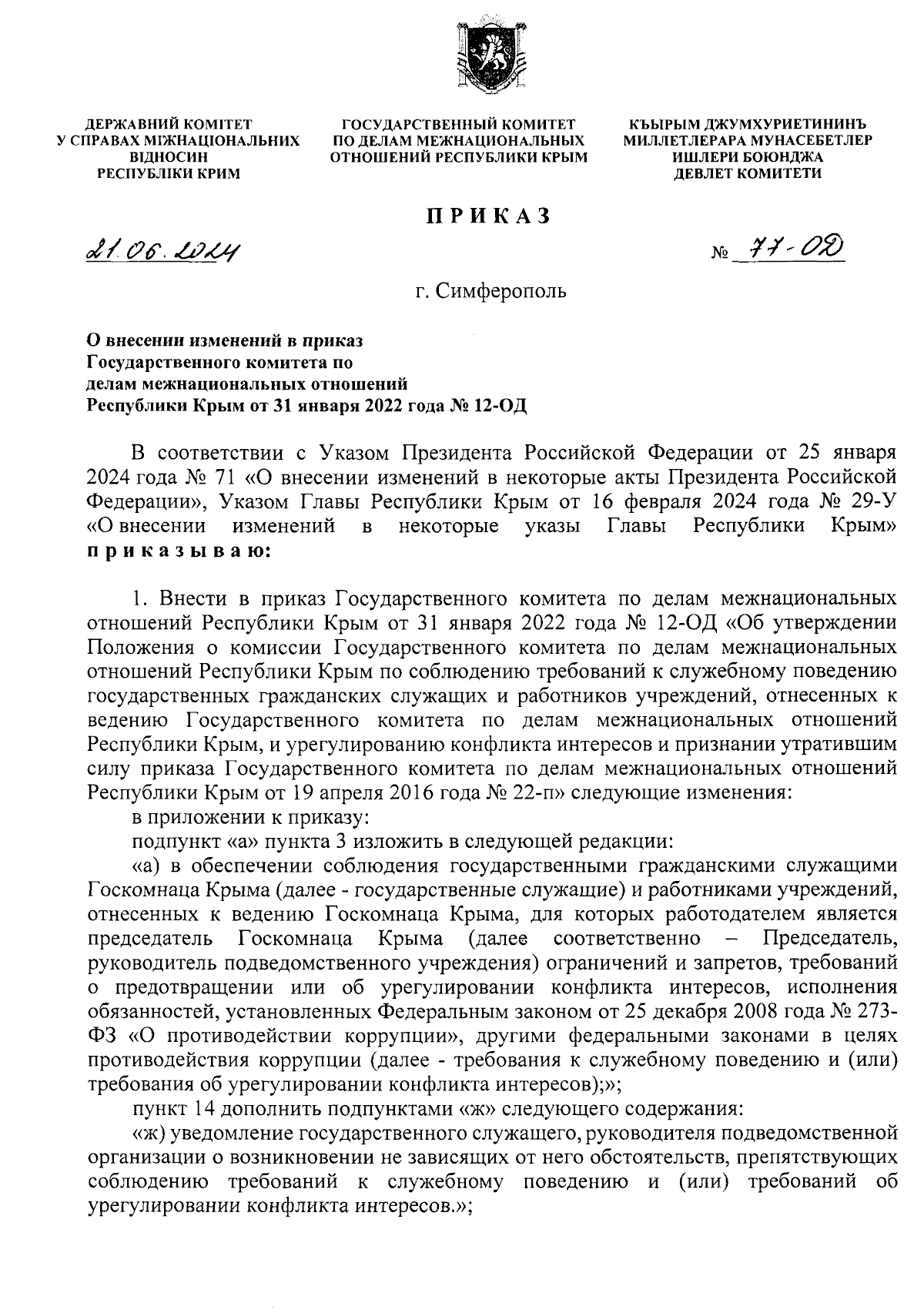 ДЕРЖАВНИЙ КОМІТЕТ
У СПРАВАХ МІЖНАЦІОНАЛЬНИХ ВІДНОСИН
РЕСПУБЛІКИ КРИМ

ГОСУДАРСТВЕННЫЙ КОМИТЕТ
ПО ДЕЛАМ МЕЖНАЦИОНАЛЬНЫХ
ОТНОШЕНИЙ РЕСПУБЛИКИ КРЫМ

КЪЫРЫМ ДЖУМХУРИЕТИНИНЪ
МИЛЛЕТЛЕРАРА МУНАСЕБЕТЛЕР
ИШЛЕРИ БОЮНДЖА
ДЕВЛЕТ КОМИТЕТИ

ПРИКАЗ

21.06.2024

№ 77-ОД

г. Симферополь

О внесении изменений в приказ Государственного комитета по делам межнациональных отношений Республики Крым от 31 января 2022 года № 12-ОД

В соответствии с Указом Президента Российской Федерации от 25 января 2024 года № 71 «О внесении изменений в некоторые акты Президента Российской Федерации», Указом Главы Республики Крым от 16 февраля 2024 года № 29-У «О внесении изменений в некоторые указы Главы Республики Крым» приказываю:

1. Внести в приказ Государственного комитета по делам межнациональных отношений Республики Крым от 31 января 2022 года № 12-ОД «Об утверждении Положения о комиссии Государственного комитета по делам межнациональных отношений Республики Крым по соблюдению требований к служебному поведению государственных гражданских служащих и работников учреждений, отнесенных к ведению Государственного комитета по делам межнациональных отношений Республики Крым, и урегулированию конфликта интересов и признании утратившим силу приказа Государственного комитета по делам межнациональных отношений Республики Крым от 19 апреля 2016 года № 22-п» следующие изменения:

в приложении к приказу:

подпункт «а» пункта 3 изложить в следующей редакции:

«а) в обеспечении соблюдения государственными гражданскими служащими Госкомнаца Крыма (далее - государственные служащие) и работниками учреждений, отнесенных к ведению Госкомнаца Крыма, для которых работодателем является председатель Госкомнаца Крыма (далее соответственно – Председатель, руководитель подведомственного учреждения) ограничений и запретов, требований о предотвращении или об урегулировании конфликта интересов, исполнения обязанностей, установленных Федеральным законом от 25 декабря 2008 года № 273-ФЗ «О противодействии коррупции», другими федеральными законами в целях противодействия коррупции (далее - требования к служебному поведению и (или) требования об урегулировании конфликта интересов);»;

пункт 14 дополнить подпунктами «ж» следующего содержания:

«ж) уведомление государственного служащего, руководителя подведомственной организации о возникновении не зависящих от него обстоятельств, препятствующих соблюдению требований к служебному поведению и (или) требований об урегулировании конфликта интересов.»;